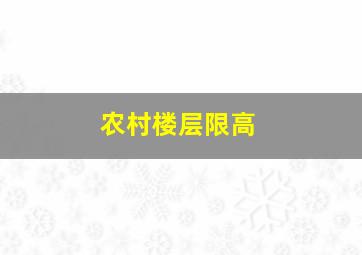 农村楼层限高